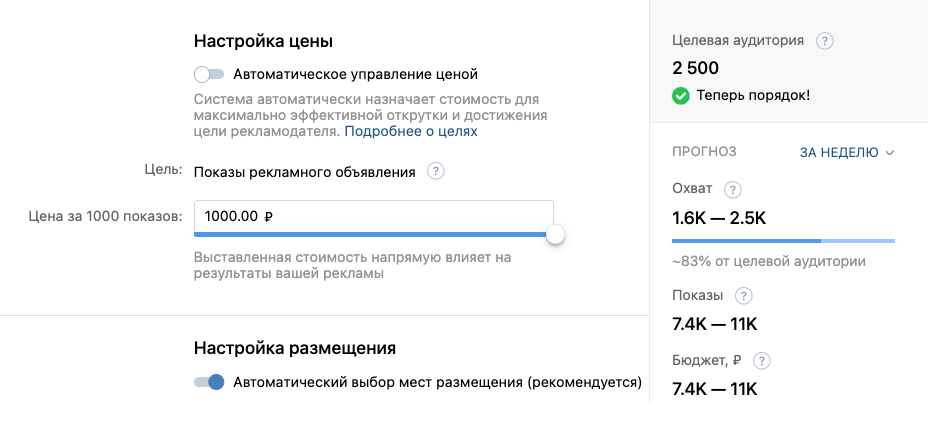 Настройка цены

Автоматическое управление ценой

Система автоматически назначает стоимость для максимально эффективной открутки и достижения цели рекламодателя. Подробнее о целях

Цель: Показы рекламного объявления ?

Цена за 1000 показов: 1000.00 ₽

Выставленная стоимость напрямую влияет на результаты вашей рекламы

Настройка размещения

Автоматический выбор мест размещения (рекомендуется)

Целевая аудитория ?

2 500

Теперь порядок!

ПРОГНОЗ

ЗА НЕДЕЛЮ

Охват ?

1.6K — 2.5K

~83% от целевой аудитории

Показы ?

7.4K — 11K

Бюджет, ₽ ?

7.4K — 11K